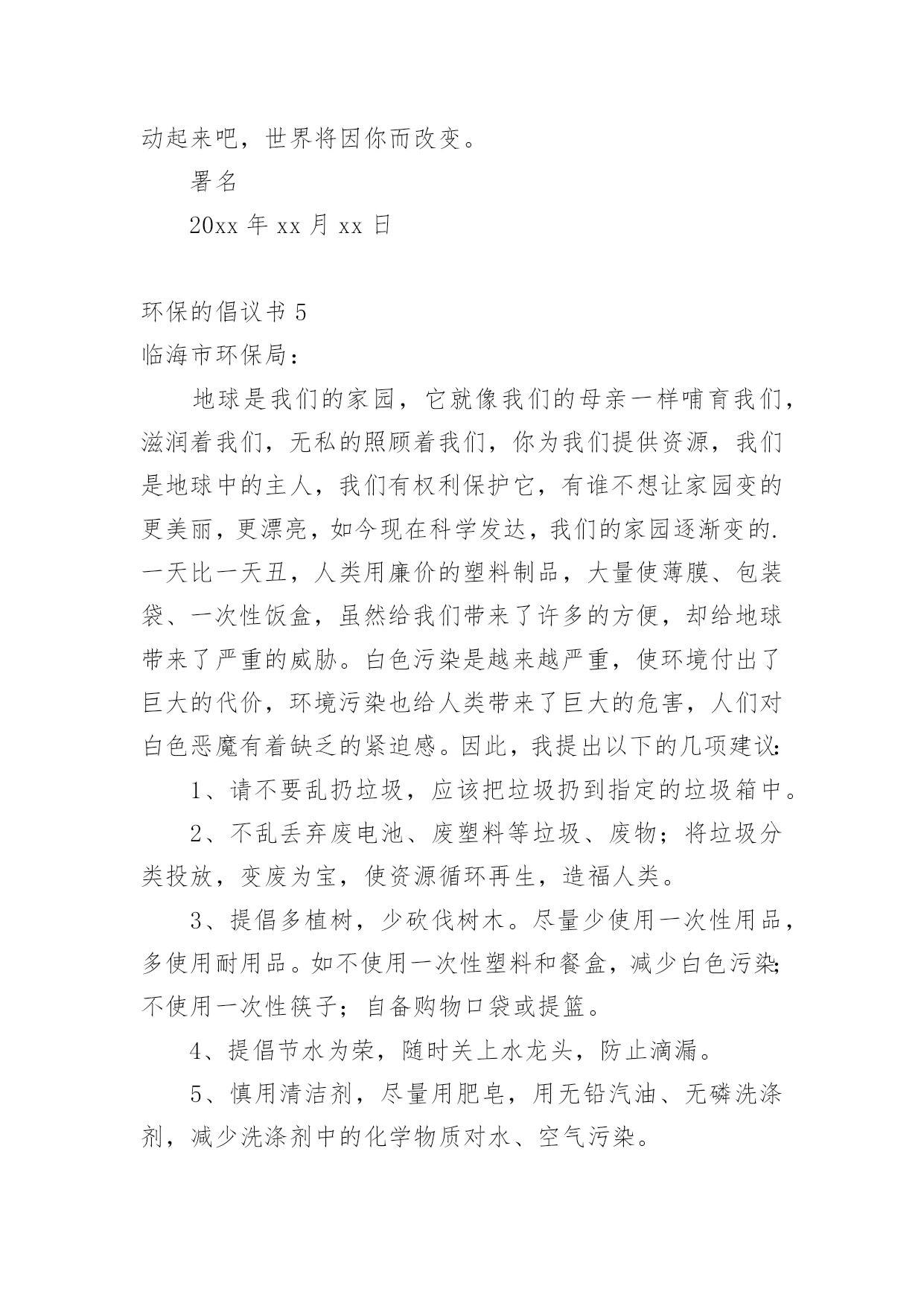 动起来吧，世界将因你而改变。

署名

20xx 年 xx 月 xx 日

环保的倡议书 5

临海市环保局：

地球是我们的家园，它就像我们的母亲一样哺育我们，滋润着我们，无私的照顾着我们，你为我们提供资源，我们是地球中的主人，我们有权利保护它，有谁不想让家园变的更美丽，更漂亮，如今现在科学发达，我们的家园逐渐变的.一天比一天丑，人类用廉价的塑料制品，大量使薄膜、包装袋、一次性饭盒，虽然给我们带来了许多的方便，却给地球带来了严重的威胁。白色污染是越来越严重，使环境付出了巨大的代价，环境污染也给人类带来了巨大的危害，人们对白色恶魔有着缺乏的紧迫感。因此，我提出以下的几项建议:

1、请不要乱扔垃圾，应该把垃圾扔到指定的垃圾箱中。

2、不乱丢弃废电池、废塑料等垃圾、废物；将垃圾分类投放，变废为宝，使资源循环再生，造福人类。

3、提倡多植树，少砍伐树木。尽量少使用一次性用品，多使用耐用品。如不使用一次性塑料和餐盒，减少白色污染;不使用一次性筷子；自备购物口袋或提篮。

4、提倡节水为荣，随时关上水龙头，防止滴漏。

5、慎用清洁剂，尽量用肥皂，用无铅汽油、无磷洗涤剂，减少洗涤剂中的化学物质对水、空气污染。